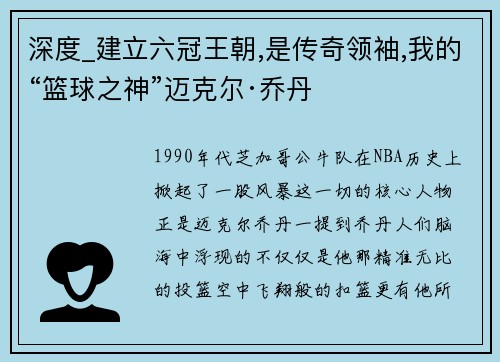 深度_建立六冠王朝,是传奇领袖,我的“篮球之神”迈克尔·乔丹

1990年代芝加哥公牛队在NBA历史上掀起了一股风暴这一切的核心人物正是迈克尔乔丹一提到乔丹人们脑海中浮现的不仅仅是他那精准无比的投篮空中飞翔般的扣篮更有他所